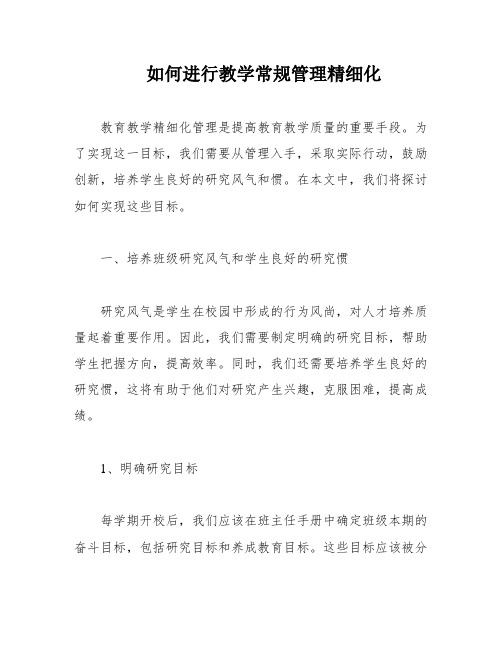 如何进行教学常规管理精细化

教育教学精细化管理是提高教育教学质量的重要手段。为了实现这一目标，我们需要从管理入手，采取实际行动，鼓励创新，培养学生良好的研究风气和惯。在本文中，我们将探讨如何实现这些目标。

一、培养班级研究风气和学生良好的研究惯

研究风气是学生在校园中形成的行为风尚，对人才培养质量起着重要作用。因此，我们需要制定明确的研究目标，帮助学生把握方向，提高效率。同时，我们还需要培养学生良好的研究惯，这将有助于他们对研究产生兴趣，克服困难，提高成绩。

1、明确研究目标

每学期开校后，我们应该在班主任手册中确定班级本期的奋斗目标，包括研究目标和养成教育目标。这些目标应该被分